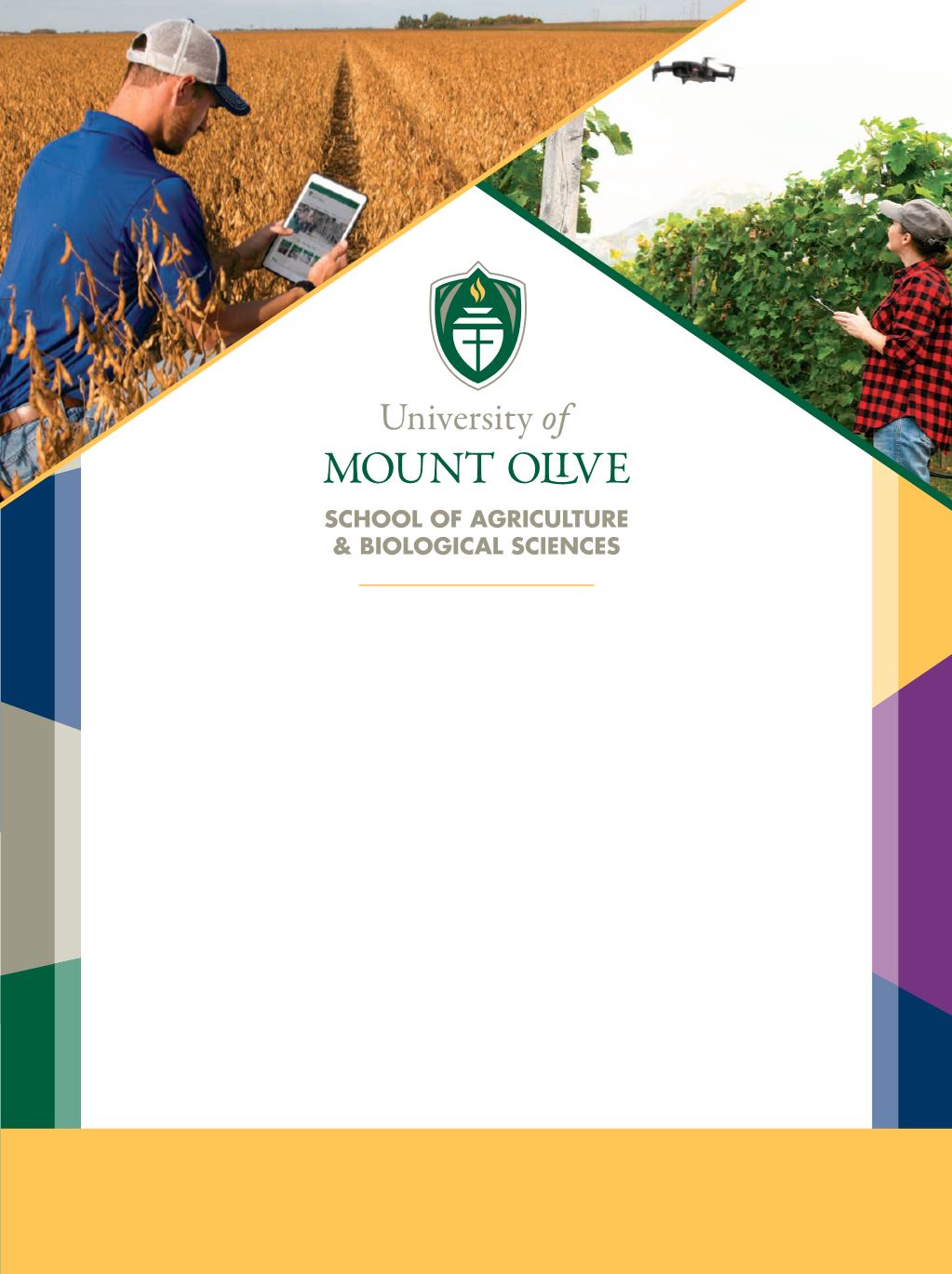 University of
MOUNT OLIVE

SCHOOL OF AGRICULTURE
& BIOLOGICAL SCIENCES